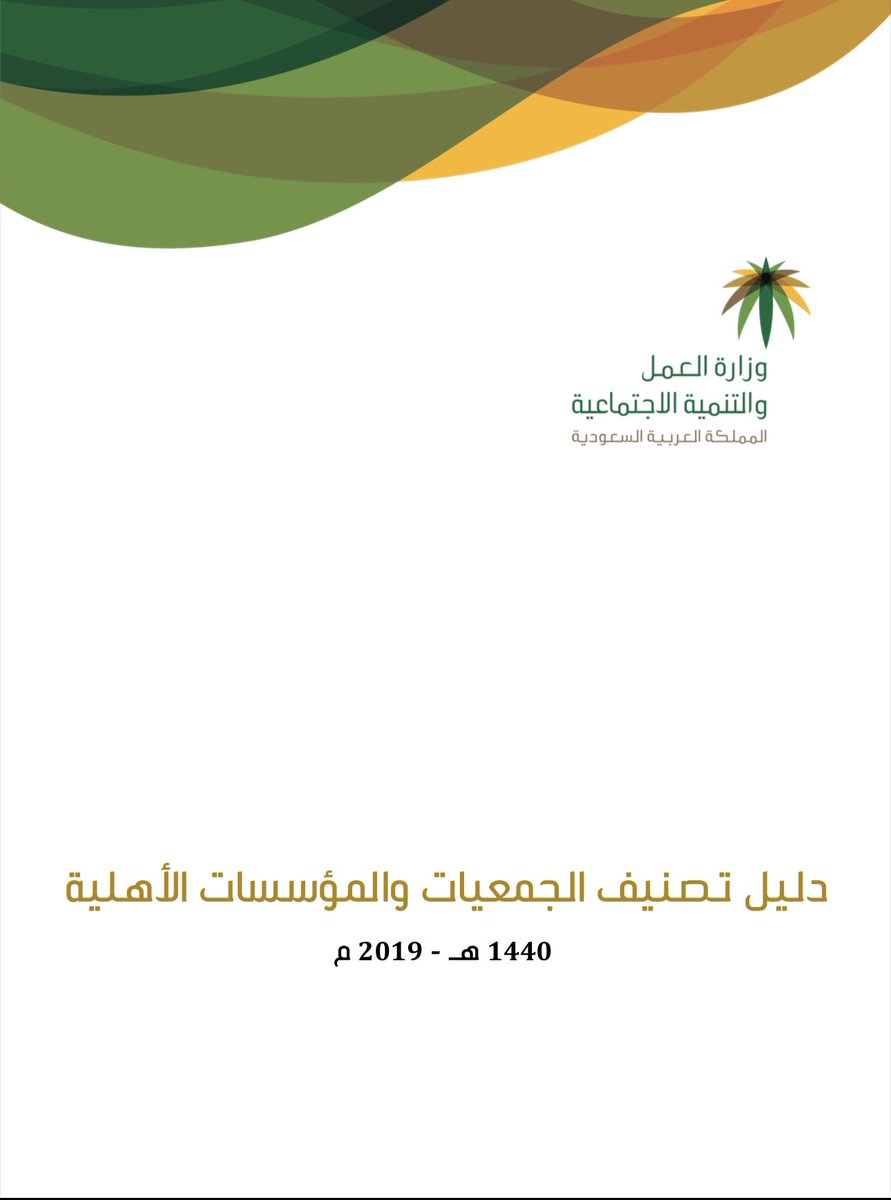 وزارة العمل
والتنمية الاجتماعية
المملكة العربية السعودية

دليل تصنيف الجمعيات والمؤسسات الأهلية

1440 هـ - 2019 م